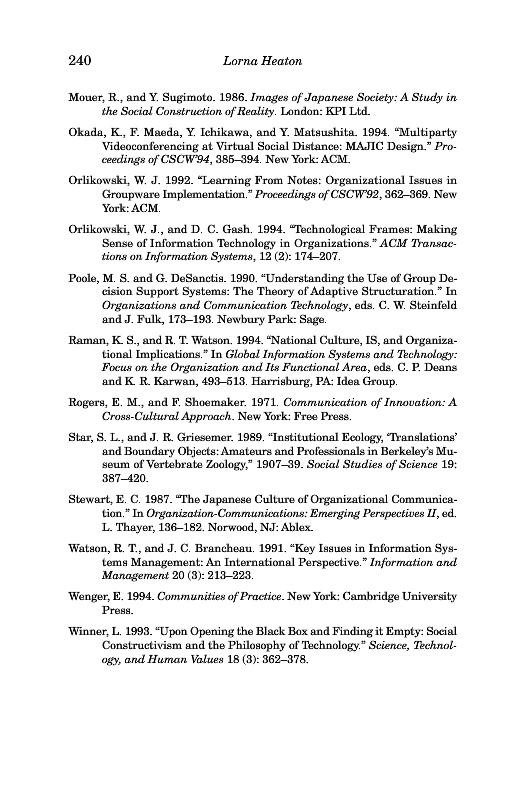 240 Lorna Heaton

Mouer, R., and Y. Sugimoto. 1986. Images of Japanese Society: A Study in the Social Construction of Reality. London: KPI Ltd.

Okada, K., F. Maeda, Y. Ichikawa, and Y. Matsushita. 1994. "Multiparty Videoconferencing at Virtual Social Distance: MAJIC Design." Proceedings of CSCW'94, 385–394. New York: ACM.

Orlikowski, W. J. 1992. "Learning From Notes: Organizational Issues in Groupware Implementation." Proceedings of CSCW'92, 362–369. New York: ACM.

Orlikowski, W. J., and D. C. Gash. 1994. "Technological Frames: Making Sense of Information Technology in Organizations." ACM Transactions on Information Systems, 12 (2): 174–207.

Poole, M. S. and G. DeSanctis. 1990. "Understanding the Use of Group Decision Support Systems: The Theory of Adaptive Structuration." In Organizations and Communication Technology, eds. C. W. Steinfeld and J. Fulk, 173–193. Newbury Park: Sage.

Raman, K. S., and R. T. Watson. 1994. "National Culture, IS, and Organizational Implications." In Global Information Systems and Technology: Focus on the Organization and Its Functional Area, eds. C. P. Deans and K. R. Karwan, 493–513. Harrisburg, PA: Idea Group.

Rogers, E. M., and F. Shoemaker. 1971. Communication of Innovation: A Cross-Cultural Approach. New York: Free Press.

Star, S. L., and J. R. Griesemer. 1989. "Institutional Ecology, 'Translations' and Boundary Objects: Amateurs and Professionals in Berkeley's Museum of Vertebrate Zoology," 1907–39. Social Studies of Science 19: 387–420.

Stewart, E. C. 1987. "The Japanese Culture of Organizational Communication." In Organization-Communications: Emerging Perspectives II, ed. L. Thayer, 136–182. Norwood, NJ: Ablex.

Watson, R. T., and J. C. Brancheau. 1991. "Key Issues in Information Systems Management: An International Perspective." Information and Management 20 (3): 213–223.

Wenger, E. 1994. Communities of Practice. New York: Cambridge University Press.

Winner, L. 1993. "Upon Opening the Black Box and Finding it Empty: Social Constructivism and the Philosophy of Technology." Science, Technology, and Human Values 18 (3): 362–378.